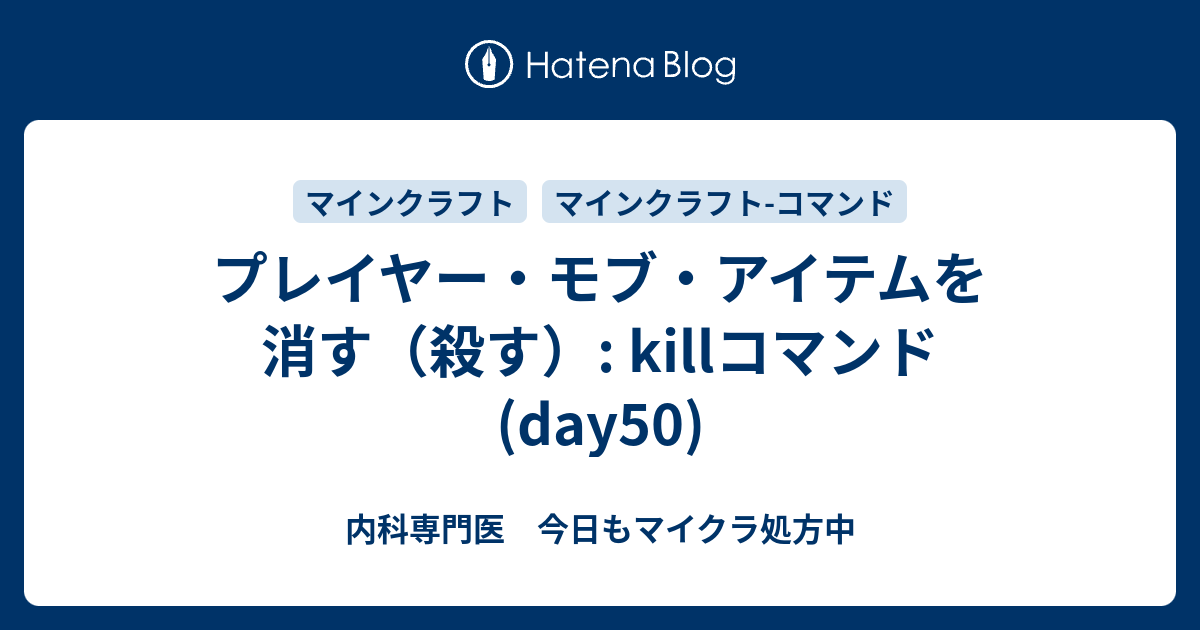 Hatena Blog

マインクラフト

マインクラフト-コマンド

プレイヤー・モブ・アイテムを消す（殺す）: killコマンド (day50)

内科専門医　今日もマイクラ処方中